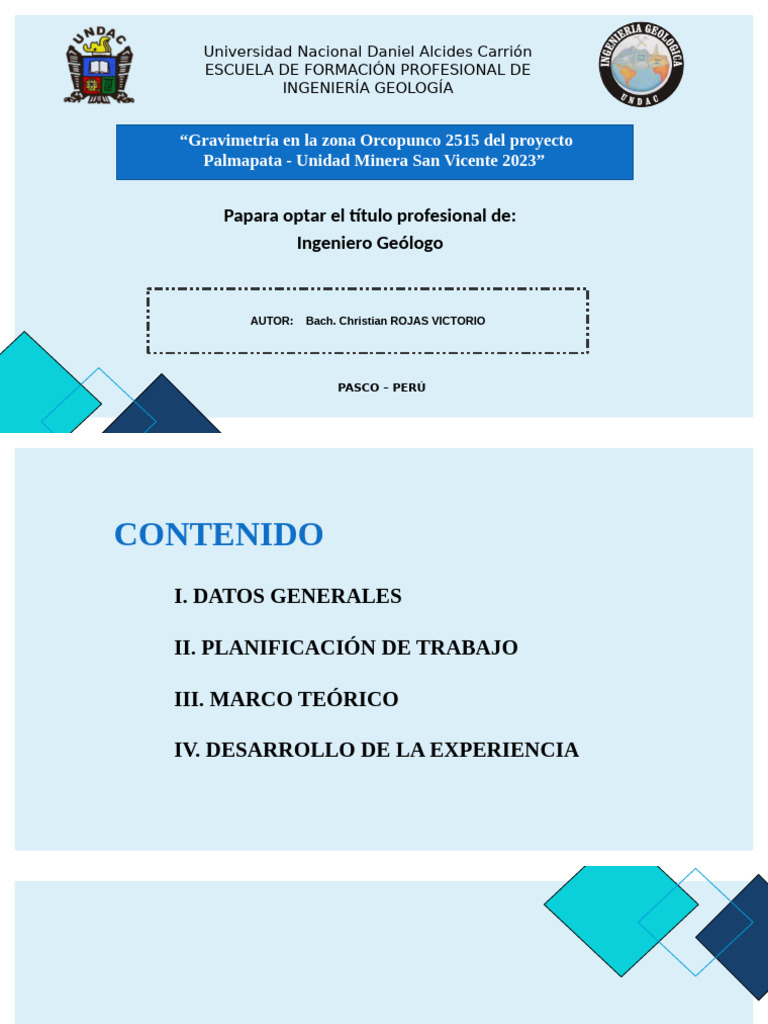 UNDAC

Universidad Nacional Daniel Alcides Carrión
ESCUELA DE FORMACIÓN PROFESIONAL DE
INGENIERÍA GEOLOGÍA

INGENIERIA GEOLOGICA
UNDAC

“Gravimetría en la zona Orcopunco 2515 del proyecto Palmapata - Unidad Minera San Vicente 2023”

Papara optar el título profesional de:
Ingeniero Geólogo

AUTOR: Bach. Christian ROJAS VICTORIO

PASCO – PERÚ

CONTENIDO

I. DATOS GENERALES

II. PLANIFICACIÓN DE TRABAJO

III. MARCO TEÓRICO

IV. DESARROLLO DE LA EXPERIENCIA